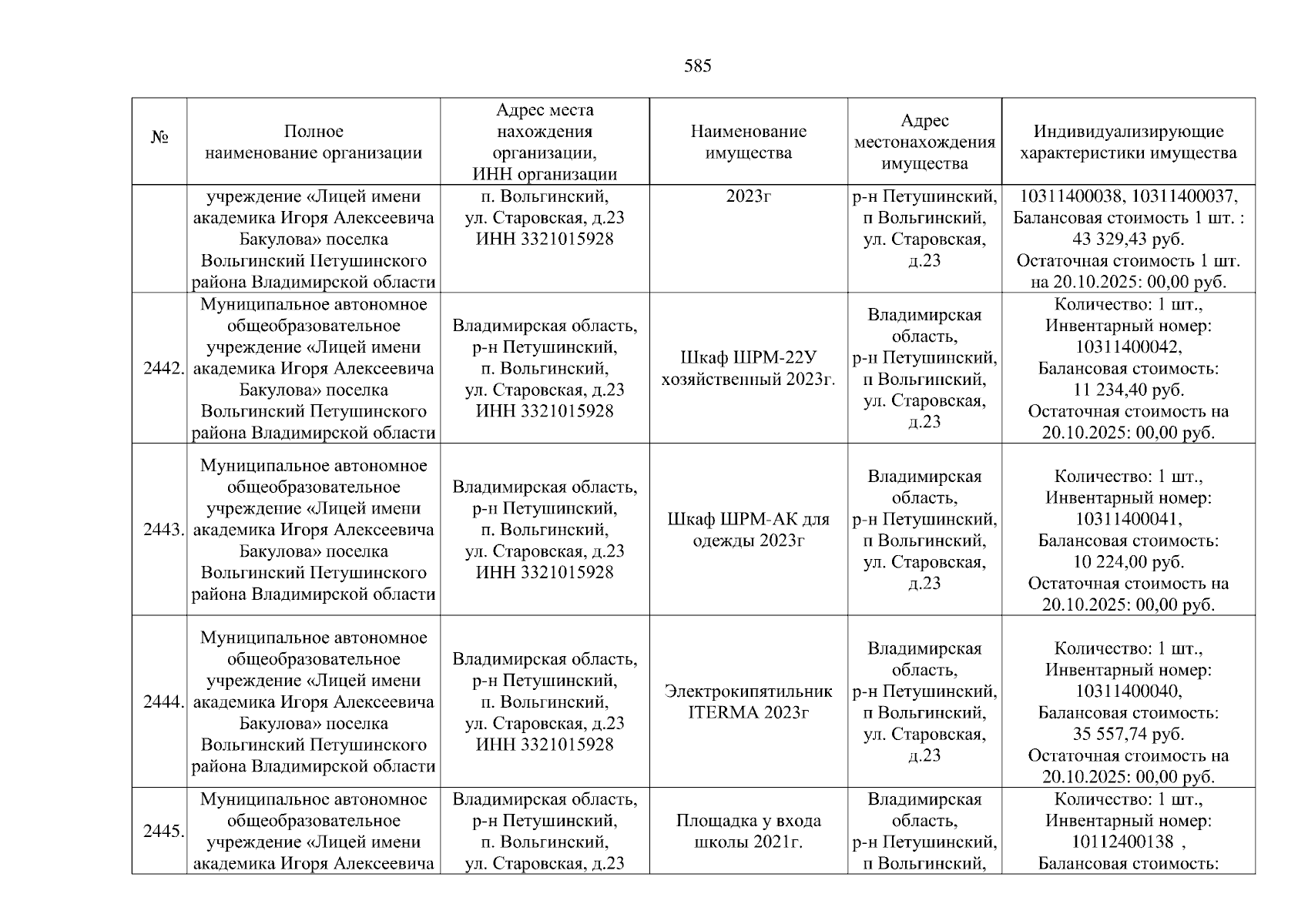 585

| № | Полное наименование организации | Адрес места нахождения организации, ИНН организации | Наименование имущества | Адрес местонахождения имущества | Индивидуализирующие характеристики имущества |
|---|---|---|---|---|---|
| | учреждение «Лицей имени академика Игоря Алексеевича Бакулова» поселка Вольгинский Петушинского района Владимирской области | п. Вольгинский, ул. Старовская, д.23 ИНН 3321015928 | 2023г | р-н Петушинский, п Вольгинский, ул. Старовская, д.23 | 10311400038, 10311400037, Балансовая стоимость 1 шт. : 43 329,43 руб. Остаточная стоимость 1 шт. на 20.10.2025: 00,00 руб. |
| 2442. | Муниципальное автономное общеобразовательное учреждение «Лицей имени академика Игоря Алексеевича Бакулова» поселка Вольгинский Петушинского района Владимирской области | Владимирская область, р-н Петушинский, п. Вольгинский, ул. Старовская, д.23 ИНН 3321015928 | Шкаф ШРМ-22У хозяйственный 2023г. | Владимирская область, р-н Петушинский, п Вольгинский, ул. Старовская, д.23 | Количество: 1 шт., Инвентарный номер: 10311400042, Балансовая стоимость: 11 234,40 руб. Остаточная стоимость на 20.10.2025: 00,00 руб. |
| 2443. | Муниципальное автономное общеобразовательное учреждение «Лицей имени академика Игоря Алексеевича Бакулова» поселка Вольгинский Петушинского района Владимирской области | Владимирская область, р-н Петушинский, п. Вольгинский, ул. Старовская, д.23 ИНН 3321015928 | Шкаф ШРМ-АК для одежды 2023г | Владимирская область, р-н Петушинский, п Вольгинский, ул. Старовская, д.23 | Количество: 1 шт., Инвентарный номер: 10311400041, Балансовая стоимость: 10 224,00 руб. Остаточная стоимость на 20.10.2025: 00,00 руб. |
| 2444. | Муниципальное автономное общеобразовательное учреждение «Лицей имени академика Игоря Алексеевича Бакулова» поселка Вольгинский Петушинского района Владимирской области | Владимирская область, р-н Петушинский, п. Вольгинский, ул. Старовская, д.23 ИНН 3321015928 | Электрокипятильник ITERMA 2023г | Владимирская область, р-н Петушинский, п Вольгинский, ул. Старовская, д.23 | Количество: 1 шт., Инвентарный номер: 10311400040, Балансовая стоимость: 35 557,74 руб. Остаточная стоимость на 20.10.2025: 00,00 руб. |
| 2445. | Муниципальное автономное общеобразовательное учреждение «Лицей имени академика Игоря Алексеевича | Владимирская область, р-н Петушинский, п. Вольгинский, ул. Старовская, д.23 | Площадка у входа школы 2021г. | Владимирская область, р-н Петушинский, п Вольгинский, | Количество: 1 шт., Инвентарный номер: 10112400138 , Балансовая стоимость: |